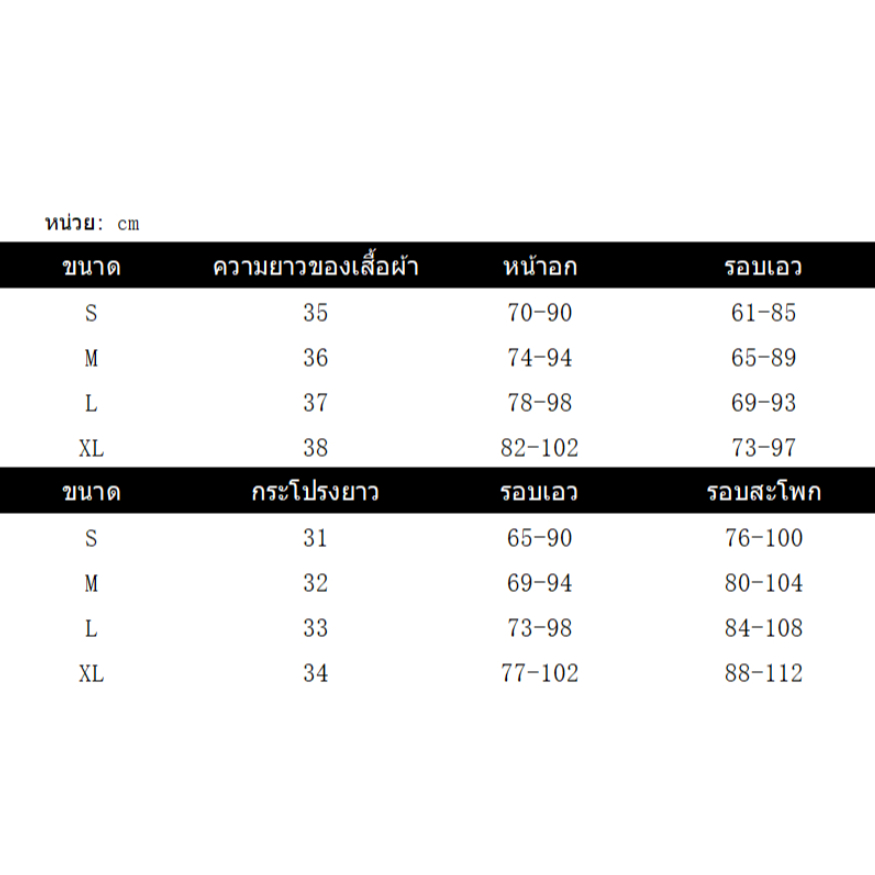 หน่วย: cm

| ขนาด | ความยาวของเสื้อผ้า | หน้าอก | รอบเอว |
|---|---|---|---|
| S | 35 | 70-90 | 61-85 |
| M | 36 | 74-94 | 65-89 |
| L | 37 | 78-98 | 69-93 |
| XL | 38 | 82-102 | 73-97 |

| ขนาด | กระโปรงยาว | รอบเอว | รอบสะโพก |
|---|---|---|---|
| S | 31 | 65-90 | 76-100 |
| M | 32 | 69-94 | 80-104 |
| L | 33 | 73-98 | 84-108 |
| XL | 34 | 77-102 | 88-112 |